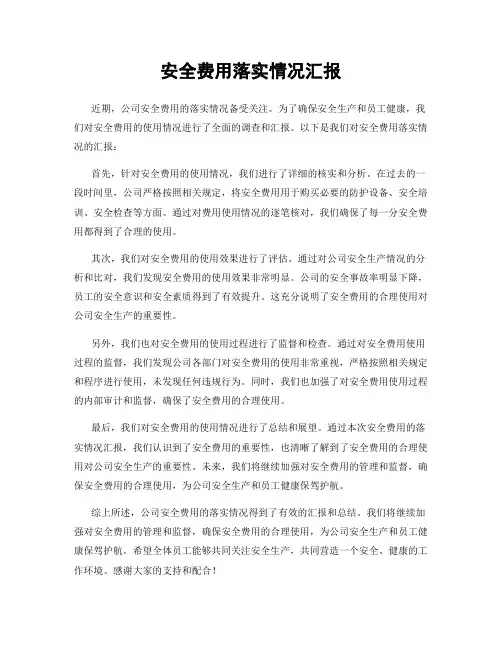 安全费用落实情况汇报

近期，公司安全费用的落实情况备受关注。为了确保安全生产和员工健康，我们对安全费用的使用情况进行了全面的调查和汇报。以下是我们对安全费用落实情况的汇报：

首先，针对安全费用的使用情况，我们进行了详细的核实和分析。在过去的一段时间里，公司严格按照相关规定，将安全费用用于购买必要的防护设备、安全培训、安全检查等方面。通过对费用使用情况的逐笔核对，我们确保了每一分安全费用都得到了合理的使用。

其次，我们对安全费用的使用效果进行了评估。通过对公司安全生产情况的分析和比对，我们发现安全费用的使用效果非常明显。公司的安全事故率明显下降，员工的安全意识和安全素质得到了有效提升。这充分说明了安全费用的合理使用对公司安全生产的重要性。

另外，我们也对安全费用的使用过程进行了监督和检查。通过对安全费用使用过程的监督，我们发现公司各部门对安全费用的使用非常重视，严格按照相关规定和程序进行使用，未发现任何违规行为。同时，我们也加强了对安全费用使用过程的内部审计和监督，确保了安全费用的合理使用。

最后，我们对安全费用的使用情况进行了总结和展望。通过本次安全费用的落实情况汇报，我们认识到了安全费用的重要性，也清晰了解到了安全费用的合理使用对公司安全生产的重要性。未来，我们将继续加强对安全费用的管理和监督，确保安全费用的合理使用，为公司安全生产和员工健康保驾护航。

综上所述，公司安全费用的落实情况得到了有效的汇报和总结。我们将继续加强对安全费用的管理和监督，确保安全费用的合理使用，为公司安全生产和员工健康保驾护航。希望全体员工能够共同关注安全生产，共同营造一个安全、健康的工作环境。感谢大家的支持和配合！